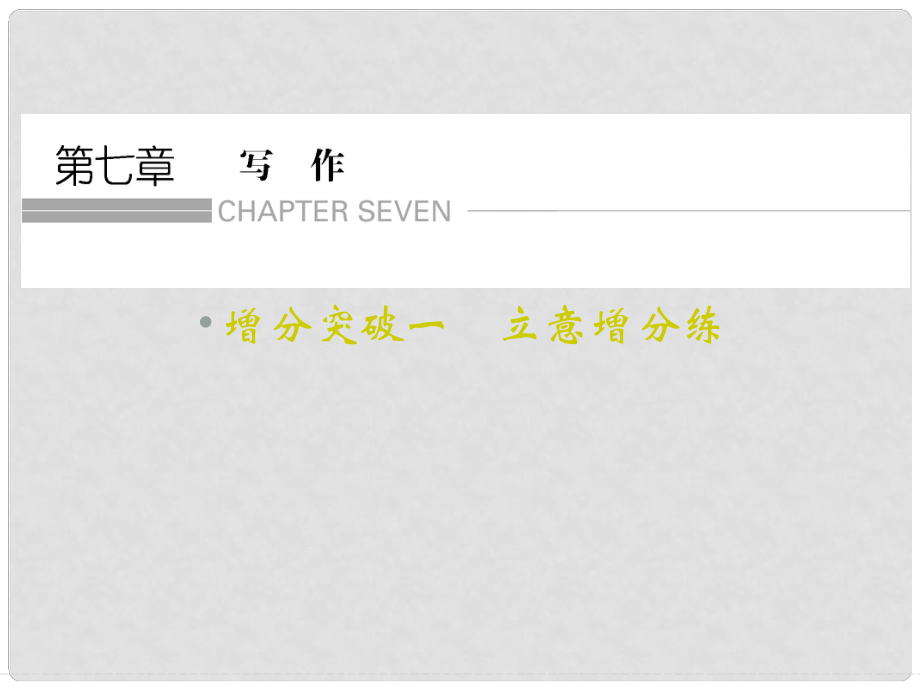 第七章　写　作

CHAPTER SEVEN

• 增分突破一　立意增分练